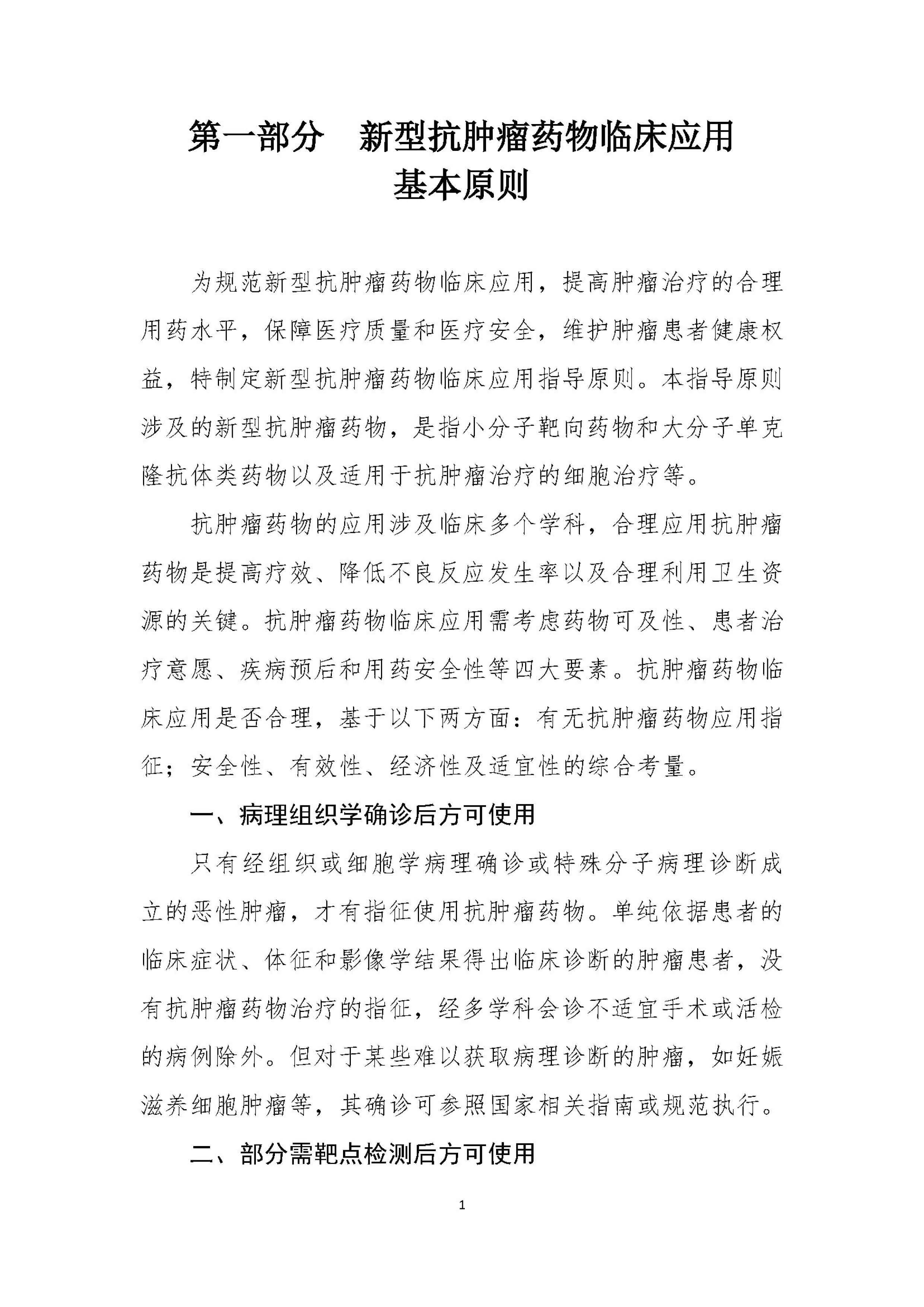 第一部分　新型抗肿瘤药物临床应用
基本原则

为规范新型抗肿瘤药物临床应用，提高肿瘤治疗的合理用药水平，保障医疗质量和医疗安全，维护肿瘤患者健康权益，特制定新型抗肿瘤药物临床应用指导原则。本指导原则涉及的新型抗肿瘤药物，是指小分子靶向药物和大分子单克隆抗体类药物以及适用于抗肿瘤治疗的细胞治疗等。

抗肿瘤药物的应用涉及临床多个学科，合理应用抗肿瘤药物是提高疗效、降低不良反应发生率以及合理利用卫生资源的关键。抗肿瘤药物临床应用需考虑药物可及性、患者治疗意愿、疾病预后和用药安全性等四大要素。抗肿瘤药物临床应用是否合理，基于以下两方面：有无抗肿瘤药物应用指征；安全性、有效性、经济性及适宜性的综合考量。

一、病理组织学确诊后方可使用

只有经组织或细胞学病理确诊或特殊分子病理诊断成立的恶性肿瘤，才有指征使用抗肿瘤药物。单纯依据患者的临床症状、体征和影像学结果得出临床诊断的肿瘤患者，没有抗肿瘤药物治疗的指征，经多学科会诊不适宜手术或活检的病例除外。但对于某些难以获取病理诊断的肿瘤，如妊娠滋养细胞肿瘤等，其确诊可参照国家相关指南或规范执行。

二、部分需靶点检测后方可使用

1